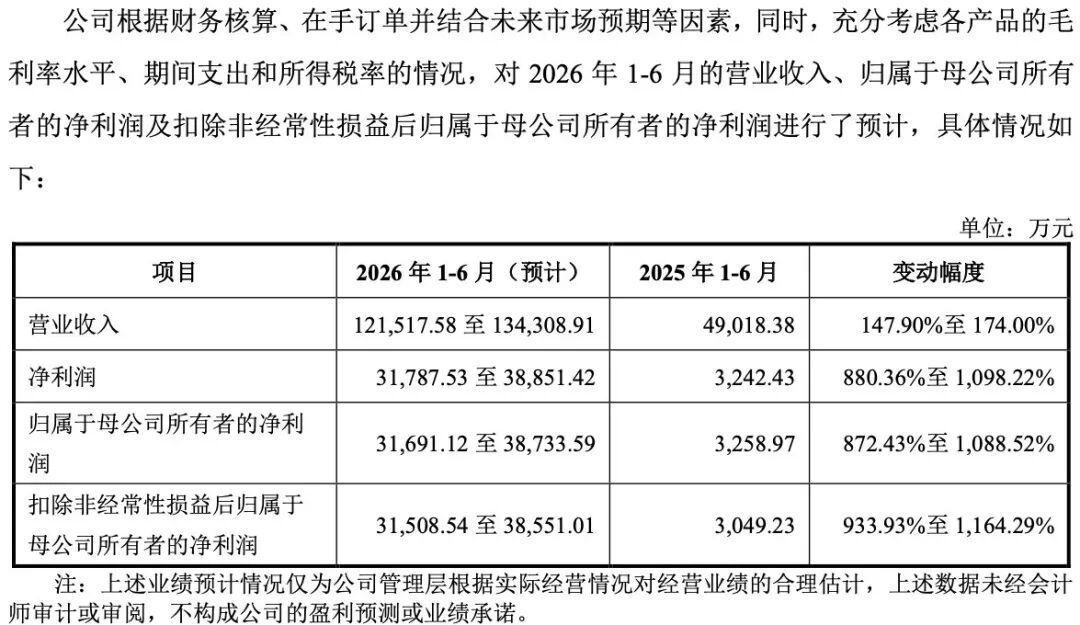 公司根据财务核算、在手订单并结合未来市场预期等因素，同时，充分考虑各产品的毛利率水平、期间支出和所得税率的情况，对2026年1-6月的营业收入、归属于母公司所有者的净利润及扣除非经常性损益后归属于母公司所有者的净利润进行了预计，具体情况如下：

单位：万元

| 项目 | 2026年1-6月（预计） | 2025年1-6月 | 变动幅度 |
|---|---|---|---|
| 营业收入 | 121,517.58至134,308.91 | 49,018.38 | 147.90%至174.00% |
| 净利润 | 31,787.53至38,851.42 | 3,242.43 | 880.36%至1,098.22% |
| 归属于母公司所有者的净利润 | 31,691.12至38,733.59 | 3,258.97 | 872.43%至1,088.52% |
| 扣除非经常性损益后归属于母公司所有者的净利润 | 31,508.54至38,551.01 | 3,049.23 | 933.93%至1,164.29% |

注：上述业绩预计情况仅为公司管理层根据实际经营情况对经营业绩的合理估计，上述数据未经会计师审计或审阅，不构成公司的盈利预测或业绩承诺。